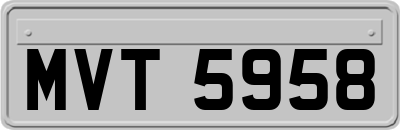 MVT 5958